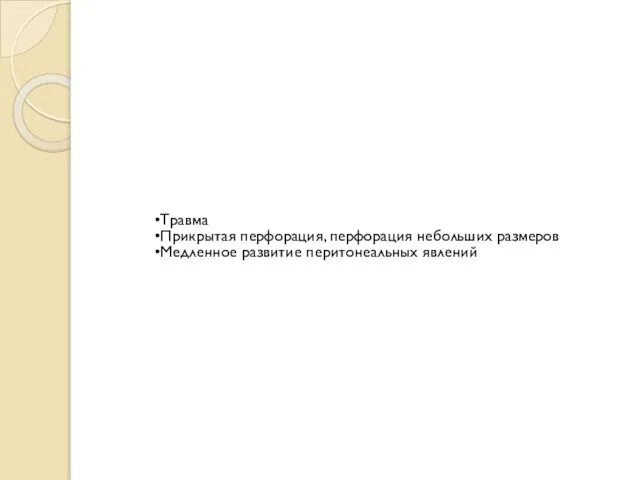 •Травма
•Прикрытая перфорация, перфорация небольших размеров
•Медленное развитие перитонеальных явлений